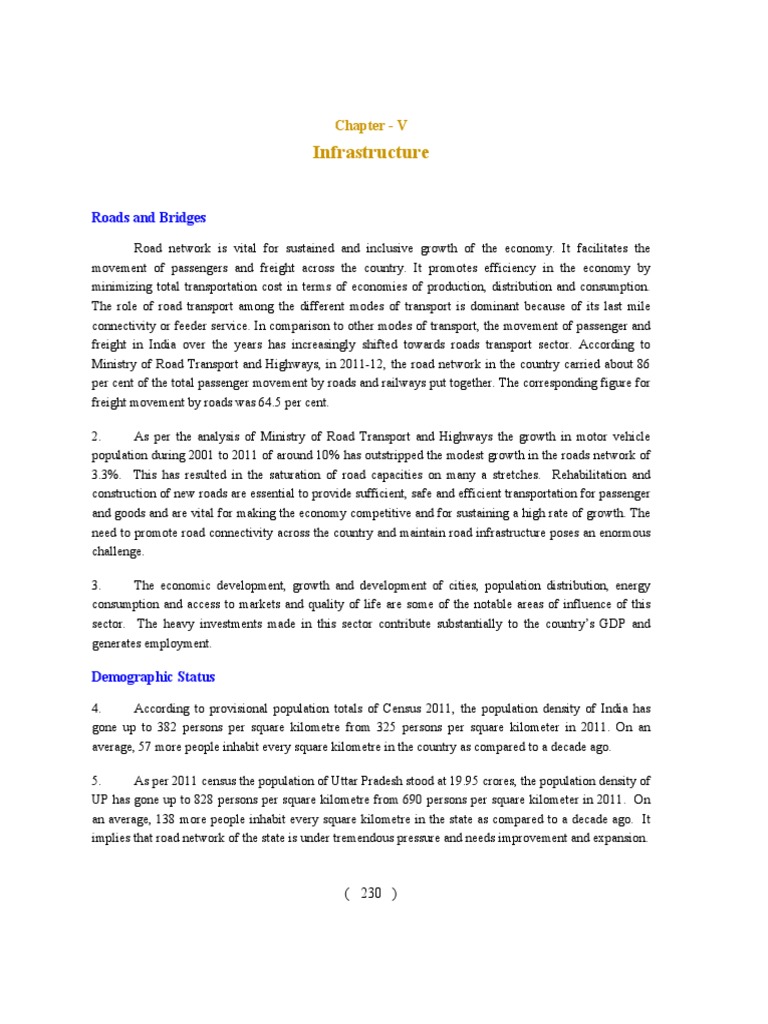 Chapter - V

Infrastructure

Roads and Bridges

Road network is vital for sustained and inclusive growth of the economy. It facilitates the movement of passengers and freight across the country. It promotes efficiency in the economy by minimizing total transportation cost in terms of economies of production, distribution and consumption. The role of road transport among the different modes of transport is dominant because of its last mile connectivity or feeder service. In comparison to other modes of transport, the movement of passenger and freight in India over the years has increasingly shifted towards roads transport sector. According to Ministry of Road Transport and Highways, in 2011-12, the road network in the country carried about 86 per cent of the total passenger movement by roads and railways put together. The corresponding figure for freight movement by roads was 64.5 per cent.

2. As per the analysis of Ministry of Road Transport and Highways the growth in motor vehicle population during 2001 to 2011 of around 10% has outstripped the modest growth in the roads network of 3.3%. This has resulted in the saturation of road capacities on many a stretches. Rehabilitation and construction of new roads are essential to provide sufficient, safe and efficient transportation for passenger and goods and are vital for making the economy competitive and for sustaining a high rate of growth. The need to promote road connectivity across the country and maintain road infrastructure poses an enormous challenge.

3. The economic development, growth and development of cities, population distribution, energy consumption and access to markets and quality of life are some of the notable areas of influence of this sector. The heavy investments made in this sector contribute substantially to the country's GDP and generates employment.

Demographic Status

4. According to provisional population totals of Census 2011, the population density of India has gone up to 382 persons per square kilometre from 325 persons per square kilometer in 2011. On an average, 57 more people inhabit every square kilometre in the country as compared to a decade ago.

5. As per 2011 census the population of Uttar Pradesh stood at 19.95 crores, the population density of UP has gone up to 828 persons per square kilometre from 690 persons per square kilometer in 2011. On an average, 138 more people inhabit every square kilometre in the state as compared to a decade ago. It implies that road network of the state is under tremendous pressure and needs improvement and expansion.

( 230 )